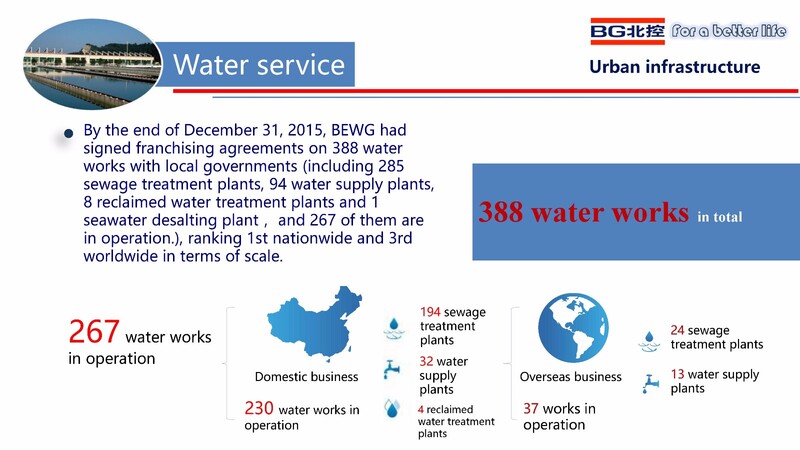 Water service

BG北控 for a better life

Urban infrastructure

By the end of December 31, 2015, BEWG had signed franchising agreements on 388 water works with local governments (including 285 sewage treatment plants, 94 water supply plants, 8 reclaimed water treatment plants and 1 seawater desalting plant , and 267 of them are in operation.), ranking 1st nationwide and 3rd worldwide in terms of scale.

388 water works in total

267 water works in operation

Domestic business

230 water works in operation

194 sewage treatment plants

32 water supply plants

4 reclaimed water treatment plants

Overseas business

37 works in operation

24 sewage treatment plants

13 water supply plants